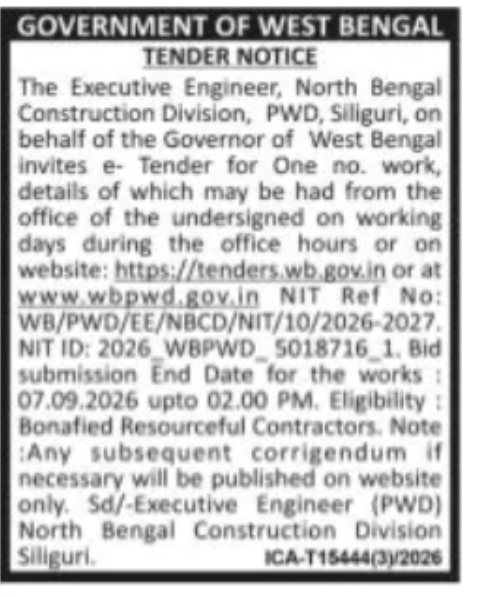 GOVERNMENT OF WEST BENGAL

TENDER NOTICE

The Executive Engineer, North Bengal Construction Division, PWD, Siliguri, on behalf of the Governor of West Bengal invites e- Tender for One no. work, details of which may be had from the office of the undersigned on working days during the office hours or on website: https://tenders.wb.gov.in or at www.wbpwd.gov.in NIT Ref No: WB/PWD/EE/NBCD/NIT/10/2026-2027. NIT ID: 2026_WBPWD_ 5018716_1. Bid submission End Date for the works : 07.09.2026 upto 02.00 PM. Eligibility : Bonafied Resourceful Contractors. Note :Any subsequent corrigendum if necessary will be published on website only. Sd/-Executive Engineer (PWD) North Bengal Construction Division Siliguri.

ICA-T15444(3)/2026